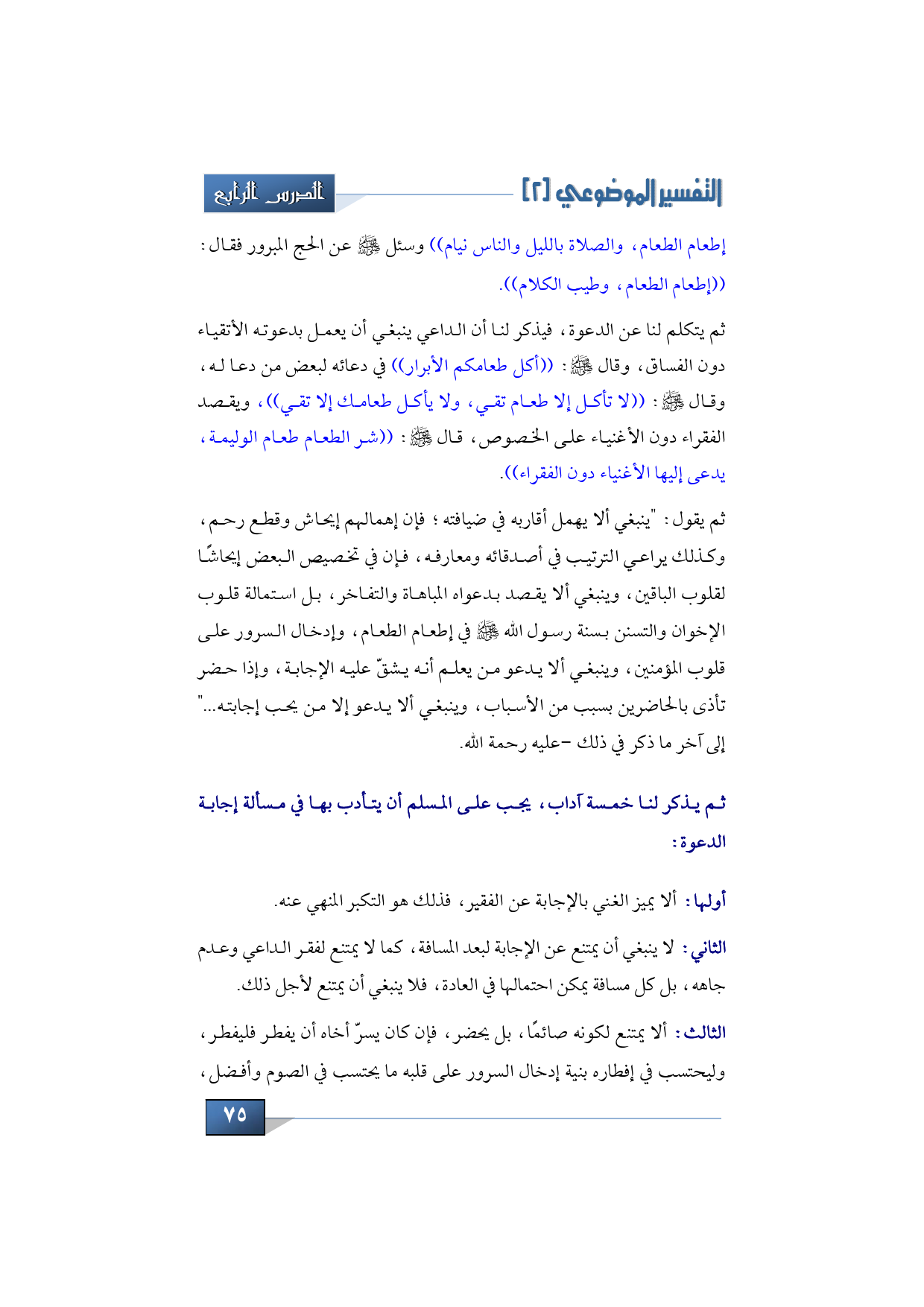 التفسير الموضوعي [٢]

الدرس الرابع

إطعام الطعام، والصلاة بالليل والناس نيام)) وسئل ﷺ عن الحج المبرور فقال: ((إطعام الطعام، وطيب الكلام)).

ثم يتكلم لنا عن الدعوة، فيذكر لنا أن الداعي ينبغي أن يعمل بدعوته الأتقياء دون الفساق، وقال ﷺ: ((أكل طعامكم الأبرار)) في دعائه لبعض من دعا له، وقال ﷺ: ((لا تأكل إلا طعام تقي، ولا يأكل طعامك إلا تقي))، ويقصد الفقراء دون الأغنياء على الخصوص، قال ﷺ: ((شر الطعام طعام الوليمة، يدعى إليها الأغنياء دون الفقراء)).

ثم يقول: "ينبغي ألا يهمل أقاربه في ضيافته؛ فإن إهمالهم إيحاش وقطع رحم، وكذلك يراعي الترتيب في أصدقائه ومعارفه، فإن في تخصيص البعض إيحاشًا لقلوب الباقين، وينبغي ألا يقصد بدعواه المباهاة والتفاخر، بل استمالة قلوب الإخوان والتسنن بسنة رسول الله ﷺ في إطعام الطعام، وإدخال السرور على قلوب المؤمنين، وينبغي ألا يدعو من يعلم أنه يشقّ عليه الإجابة، وإذا حضر تأذى بالحاضرين بسبب من الأسباب، وينبغي ألا يدعو إلا من يحب إجابته..." إلى آخر ما ذكر في ذلك -عليه رحمة الله.

ثم يذكر لنا خمسة آداب، يجب على المسلم أن يتأدب بها في مسألة إجابة الدعوة:

أولها: ألا يميز الغني بالإجابة عن الفقير، فذلك هو التكبر المنهي عنه.

الثاني: لا ينبغي أن يمتنع عن الإجابة لبعد المسافة، كما لا يمتنع لفقر الداعي وعدم جاهه، بل كل مسافة يمكن احتمالها في العادة، فلا ينبغي أن يمتنع لأجل ذلك.

الثالث: ألا يمتنع لكونه صائمًا، بل يحضر، فإن كان يسرّ أخاه أن يفطر فليفطر، وليحتسب في إفطاره بنية إدخال السرور على قلبه ما يحتسب في الصوم وأفضل،

٧٥